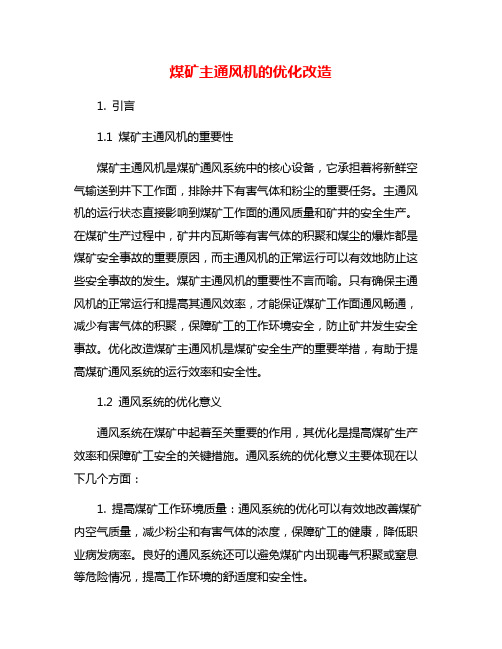 煤矿主通风机的优化改造

1. 引言

1.1 煤矿主通风机的重要性

煤矿主通风机是煤矿通风系统中的核心设备，它承担着将新鲜空气输送到井下工作面，排除井下有害气体和粉尘的重要任务。主通风机的运行状态直接影响到煤矿工作面的通风质量和矿井的安全生产。在煤矿生产过程中，矿井内瓦斯等有害气体的积聚和煤尘的爆炸都是煤矿安全事故的重要原因，而主通风机的正常运行可以有效地防止这些安全事故的发生。煤矿主通风机的重要性不言而喻。只有确保主通风机的正常运行和提高其通风效率，才能保证煤矿工作面通风畅通，减少有害气体的积聚，保障矿工的工作环境安全，防止矿井发生安全事故。优化改造煤矿主通风机是煤矿安全生产的重要举措，有助于提高煤矿通风系统的运行效率和安全性。

1.2 通风系统的优化意义

通风系统在煤矿中起着至关重要的作用，其优化是提高煤矿生产效率和保障矿工安全的关键措施。通风系统的优化意义主要体现在以下几个方面：

1. 提高煤矿工作环境质量：通风系统的优化可以有效地改善煤矿内空气质量，减少粉尘和有害气体的浓度，保障矿工的健康，降低职业病发病率。良好的通风系统还可以避免煤矿内出现毒气积聚或窒息等危险情况，提高工作环境的舒适度和安全性。